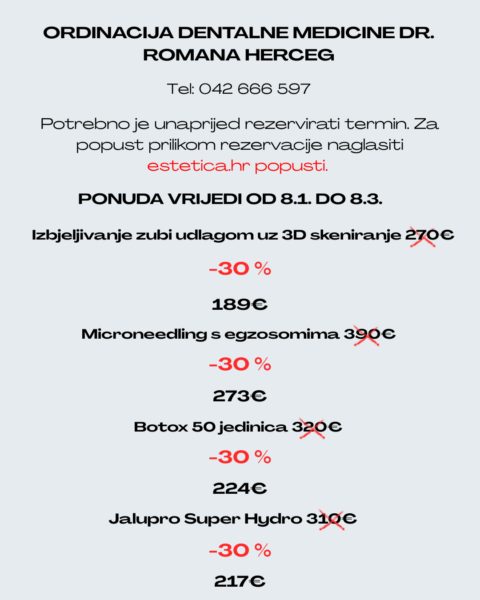 ORDINACIJA DENTALNE MEDICINE DR. ROMANA HERCEG

Tel: 042 666 597

Potrebno je unaprijed rezervirati termin. Za popust prilikom rezervacije naglasiti estetica.hr popusti.

PONUDA VRIJEDI OD 8.1. DO 8.3.

Izbjeljivanje zubi udlagom uz 3D skeniranje 270€

-30 %

189€

Microneedling s egzosomima 390€

-30 %

273€

Botox 50 jedinica 320€

-30 %

224€

Jalupro Super Hydro 310€

-30 %

217€